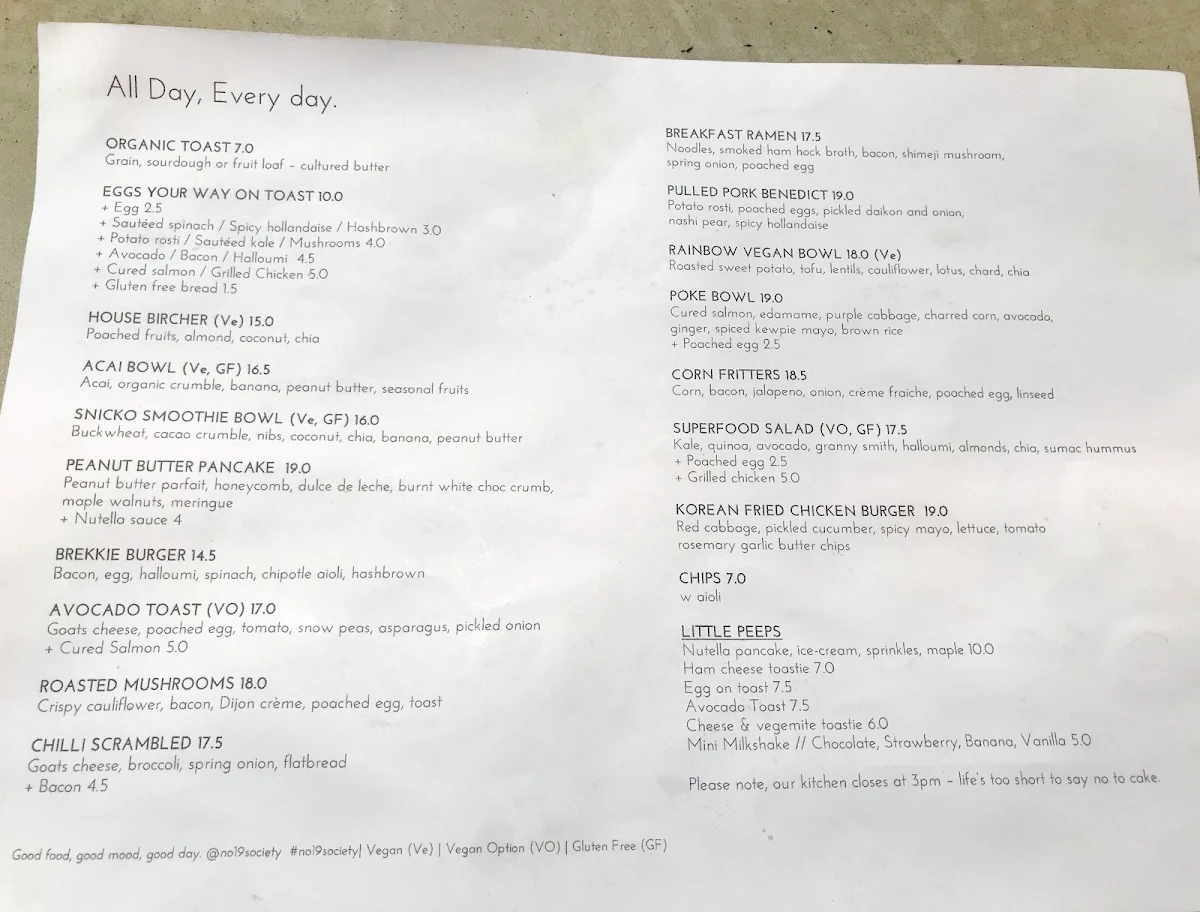 All Day, Every day.

ORGANIC TOAST 7.0
Grain, sourdough or fruit loaf – cultured butter

EGGS YOUR WAY ON TOAST 10.0
+ Egg 2.5
+ Sautéed spinach / Spicy hollandaise / Hashbrown 3.0
+ Potato rosti / Sautéed kale / Mushrooms 4.0
+ Avocado / Bacon / Halloumi 4.5
+ Cured salmon / Grilled Chicken 5.0
+ Gluten free bread 1.5

HOUSE BIRCHER (Ve) 15.0
Poached fruits, almond, coconut, chia

ACAI BOWL (Ve, GF) 16.5
Acai, organic crumble, banana, peanut butter, seasonal fruits

SNICKO SMOOTHIE BOWL (Ve, GF) 16.0
Buckwheat, cacao crumble, nibs, coconut, chia, banana, peanut butter

PEANUT BUTTER PANCAKE 19.0
Peanut butter parfait, honeycomb, dulce de leche, burnt white choc crumb, maple walnuts, meringue
+ Nutella sauce 4

BREKKIE BURGER 14.5
Bacon, egg, halloumi, spinach, chipotle aioli, hashbrown

AVOCADO TOAST (VO) 17.0
Goats cheese, poached egg, tomato, snow peas, asparagus, pickled onion
+ Cured Salmon 5.0

ROASTED MUSHROOMS 18.0
Crispy cauliflower, bacon, Dijon crème, poached egg, toast

CHILLI SCRAMBLED 17.5
Goats cheese, broccoli, spring onion, flatbread
+ Bacon 4.5

BREAKFAST RAMEN 17.5
Noodles, smoked ham hock broth, bacon, shimeji mushroom, spring onion, poached egg

PULLED PORK BENEDICT 19.0
Potato rosti, poached eggs, pickled daikon and onion, nashi pear, spicy hollandaise

RAINBOW VEGAN BOWL 18.0 (Ve)
Roasted sweet potato, tofu, lentils, cauliflower, lotus, chard, chia

POKE BOWL 19.0
Cured salmon, edamame, purple cabbage, charred corn, avocado, ginger, spiced kewpie mayo, brown rice
+ Poached egg 2.5

CORN FRITTERS 18.5
Corn, bacon, jalapeno, onion, crème fraiche, poached egg, linseed

SUPERFOOD SALAD (VO, GF) 17.5
Kale, quinoa, avocado, granny smith, halloumi, almonds, chia, sumac hummus
+ Poached egg 2.5
+ Grilled chicken 5.0

KOREAN FRIED CHICKEN BURGER 19.0
Red cabbage, pickled cucumber, spicy mayo, lettuce, tomato rosemary garlic butter chips

CHIPS 7.0
w aioli

LITTLE PEEPS
Nutella pancake, ice-cream, sprinkles, maple 10.0
Ham cheese toastie 7.0
Egg on toast 7.5
Avocado Toast 7.5
Cheese & vegemite toastie 6.0
Mini Milkshake // Chocolate, Strawberry, Banana, Vanilla 5.0

Please note, our kitchen closes at 3pm – life's too short to say no to cake.

Good food, good mood, good day. @no19society #no19society| Vegan (Ve) | Vegan Option (VO) | Gluten Free (GF)